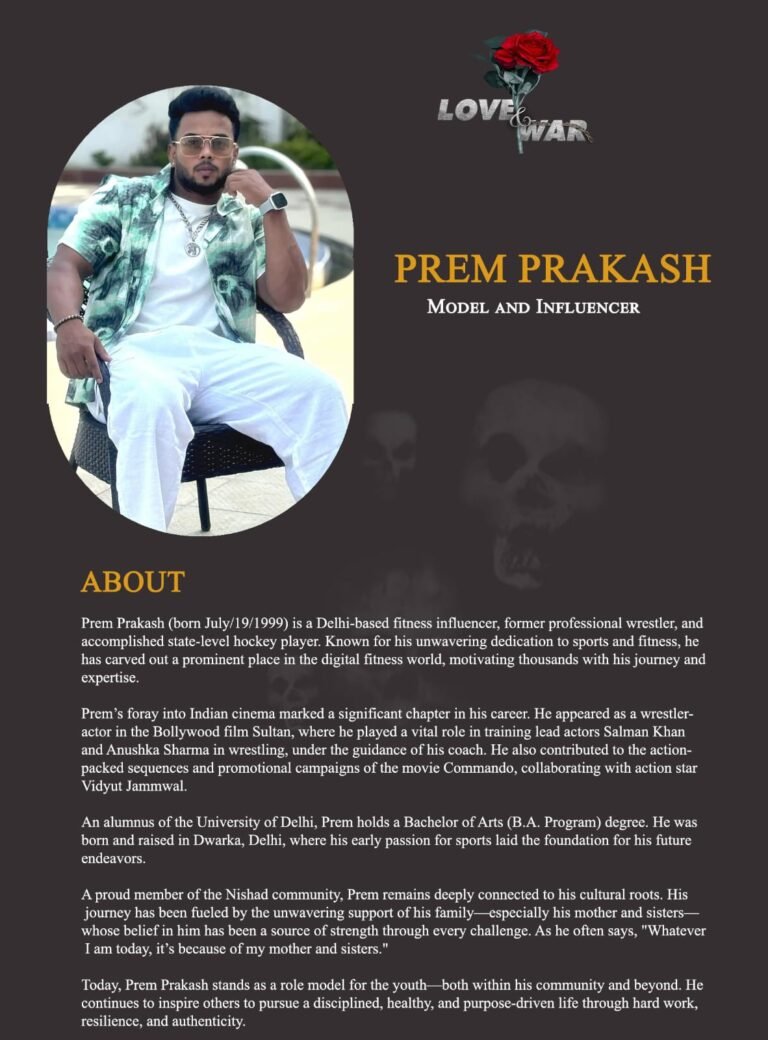 LOVE & WAR

PREM PRAKASH

MODEL AND INFLUENCER

ABOUT

Prem Prakash (born July/19/1999) is a Delhi-based fitness influencer, former professional wrestler, and accomplished state-level hockey player. Known for his unwavering dedication to sports and fitness, he has carved out a prominent place in the digital fitness world, motivating thousands with his journey and expertise.

Prem's foray into Indian cinema marked a significant chapter in his career. He appeared as a wrestler-actor in the Bollywood film Sultan, where he played a vital role in training lead actors Salman Khan and Anushka Sharma in wrestling, under the guidance of his coach. He also contributed to the action-packed sequences and promotional campaigns of the movie Commando, collaborating with action star Vidyut Jammwal.

An alumnus of the University of Delhi, Prem holds a Bachelor of Arts (B.A. Program) degree. He was born and raised in Dwarka, Delhi, where his early passion for sports laid the foundation for his future endeavors.

A proud member of the Nishad community, Prem remains deeply connected to his cultural roots. His journey has been fueled by the unwavering support of his family—especially his mother and sisters—whose belief in him has been a source of strength through every challenge. As he often says, "Whatever I am today, it's because of my mother and sisters."

Today, Prem Prakash stands as a role model for the youth—both within his community and beyond. He continues to inspire others to pursue a disciplined, healthy, and purpose-driven life through hard work, resilience, and authenticity.